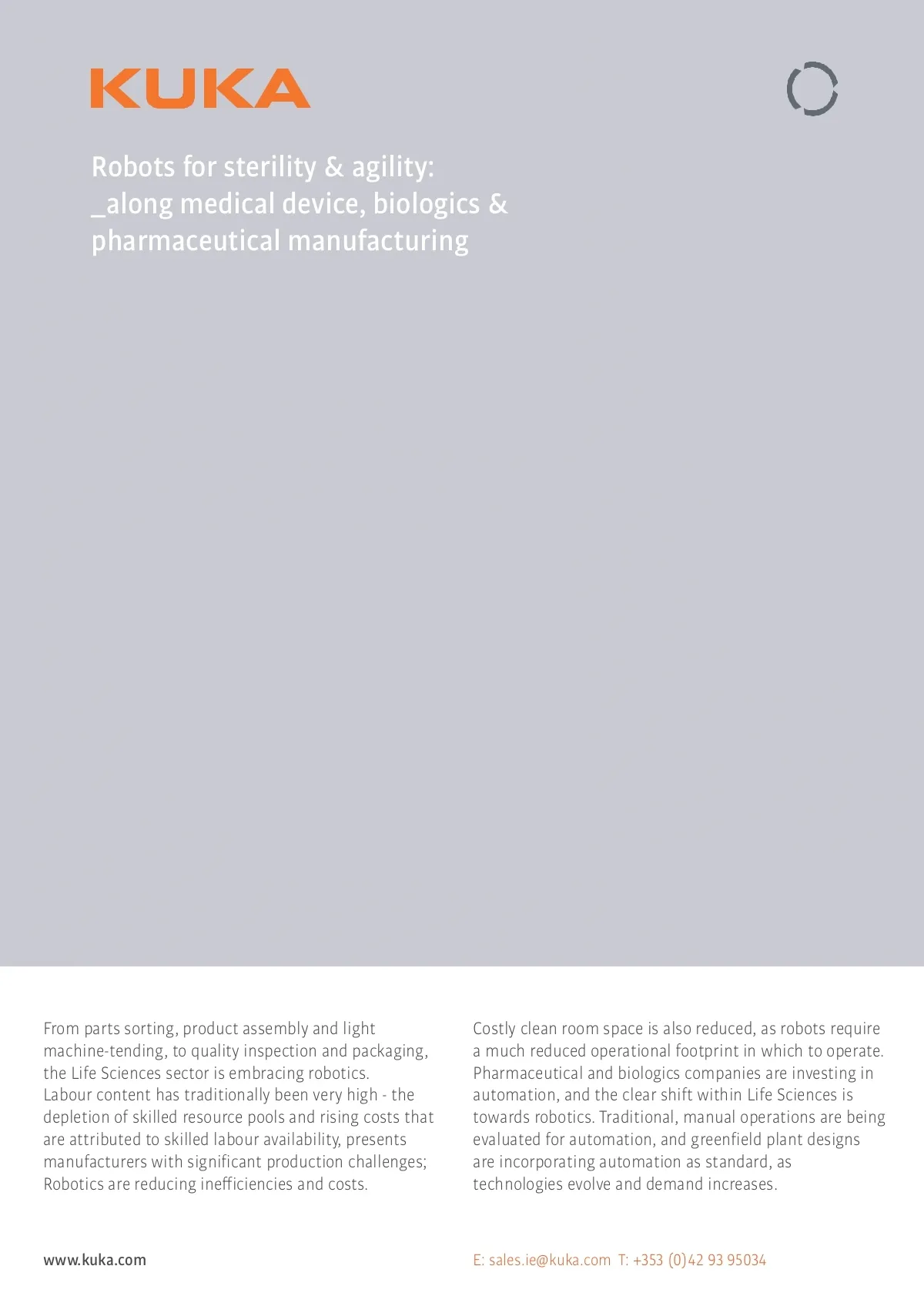 KUKA

Robots for sterility & agility:
_along medical device, biologics & pharmaceutical manufacturing

From parts sorting, product assembly and light machine-tending, to quality inspection and packaging, the Life Sciences sector is embracing robotics.
Labour content has traditionally been very high - the depletion of skilled resource pools and rising costs that are attributed to skilled labour availability, presents manufacturers with significant production challenges; Robotics are reducing inefficiencies and costs.

Costly clean room space is also reduced, as robots require a much reduced operational footprint in which to operate. Pharmaceutical and biologics companies are investing in automation, and the clear shift within Life Sciences is towards robotics. Traditional, manual operations are being evaluated for automation, and greenfield plant designs are incorporating automation as standard, as technologies evolve and demand increases.

www.kuka.com

E: sales.ie@kuka.com T: +353 (0)42 93 95034